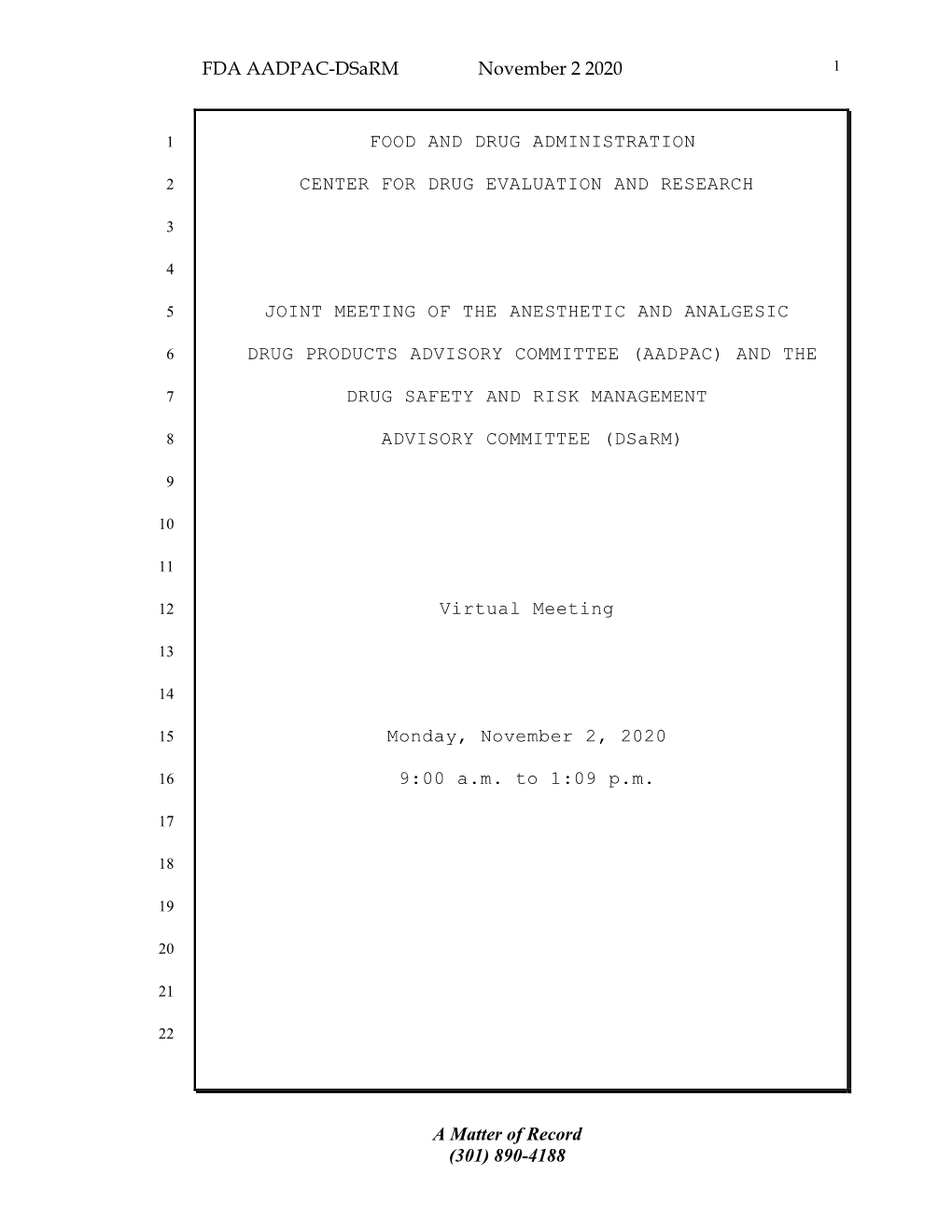 FDA AADPAC-DSaRM November 2 2020 1

1 FOOD AND DRUG ADMINISTRATION
2 CENTER FOR DRUG EVALUATION AND RESEARCH
3
4
5 JOINT MEETING OF THE ANESTHETIC AND ANALGESIC
6 DRUG PRODUCTS ADVISORY COMMITTEE (AADPAC) AND THE
7 DRUG SAFETY AND RISK MANAGEMENT
8 ADVISORY COMMITTEE (DSaRM)
9
10
11
12 Virtual Meeting
13
14
15 Monday, November 2, 2020
16 9:00 a.m. to 1:09 p.m.
17
18
19
20
21
22

A Matter of Record
(301) 890-4188